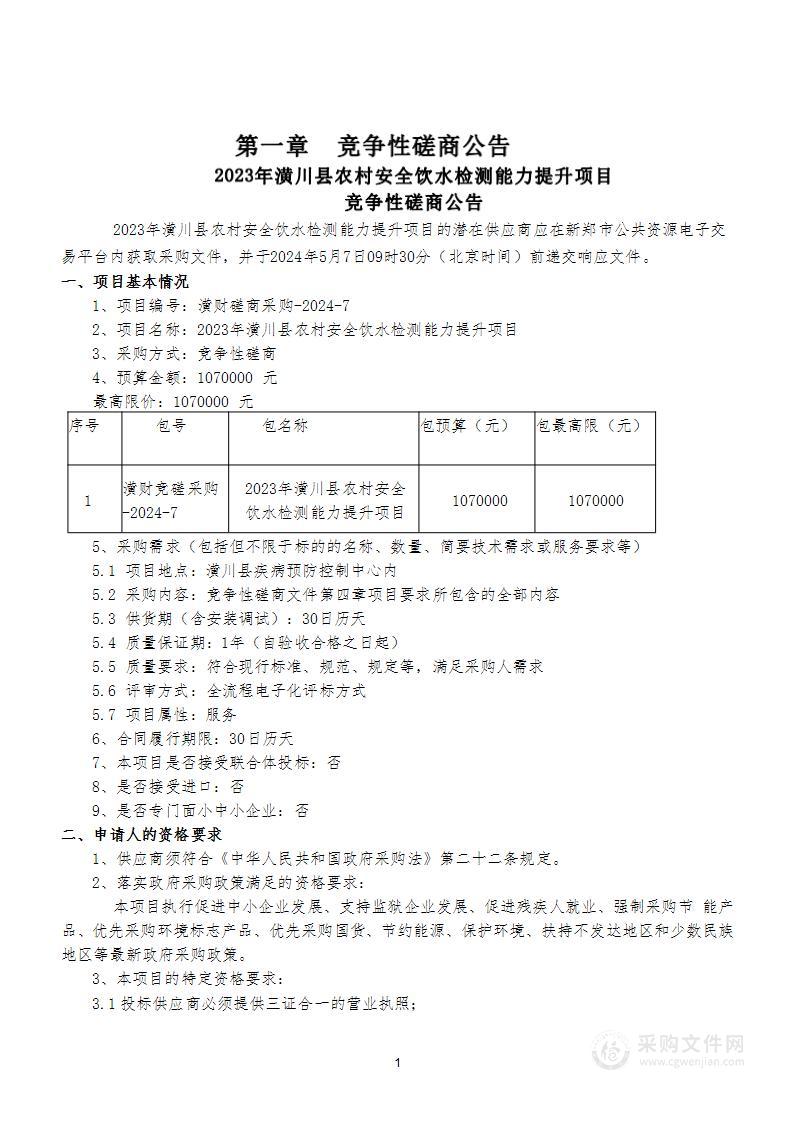 第一章　竞争性磋商公告

2023年潢川县农村安全饮水检测能力提升项目

竞争性磋商公告

2023年潢川县农村安全饮水检测能力提升项目的潜在供应商应在新郑市公共资源电子交易平台内获取采购文件，并于2024年5月7日09时30分（北京时间）前递交响应文件。

一、项目基本情况

1、项目编号：潢财磋商采购-2024-7

2、项目名称：2023年潢川县农村安全饮水检测能力提升项目

3、采购方式：竞争性磋商

4、预算金额：1070000 元

最高限价：1070000 元

| 序号 | 包号 | 包名称 | 包预算（元） | 包最高限（元） |
|---|---|---|---|---|
| 1 | 潢财竞磋采购-2024-7 | 2023年潢川县农村安全饮水检测能力提升项目 | 1070000 | 1070000 |

5、采购需求（包括但不限于标的的名称、数量、简要技术需求或服务要求等）

5.1 项目地点：潢川县疾病预防控制中心内

5.2 采购内容：竞争性磋商文件第四章项目要求所包含的全部内容

5.3 供货期（含安装调试）：30日历天

5.4 质量保证期：1年（自验收合格之日起）

5.5 质量要求：符合现行标准、规范、规定等，满足采购人需求

5.6 评审方式：全流程电子化评标方式

5.7 项目属性：服务

6、合同履行期限：30日历天

7、本项目是否接受联合体投标：否

8、是否接受进口：否

9、是否专门面小中小企业：否

二、申请人的资格要求

1、供应商须符合《中华人民共和国政府采购法》第二十二条规定。

2、落实政府采购政策满足的资格要求：

本项目执行促进中小企业发展、支持监狱企业发展、促进残疾人就业、强制采购节 能产品、优先采购环境标志产品、优先采购国货、节约能源、保护环境、扶持不发达地区和少数民族地区等最新政府采购政策。

3、本项目的特定资格要求：

3.1 投标供应商必须提供三证合一的营业执照；

1

采购文件网 www.cgwenjian.com